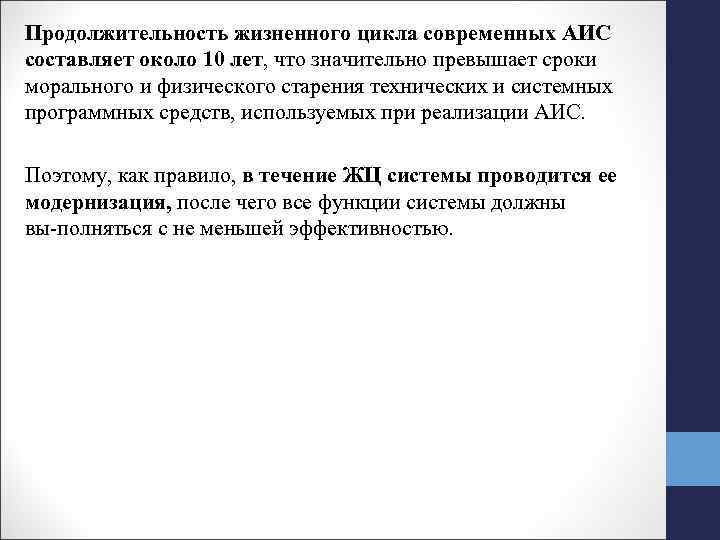 Продолжительность жизненного цикла современных АИС составляет около 10 лет, что значительно превышает сроки морального и физического старения технических и системных программных средств, используемых при реализации АИС.

Поэтому, как правило, в течение ЖЦ системы проводится ее модернизация, после чего все функции системы должны вы-полняться с не меньшей эффективностью.